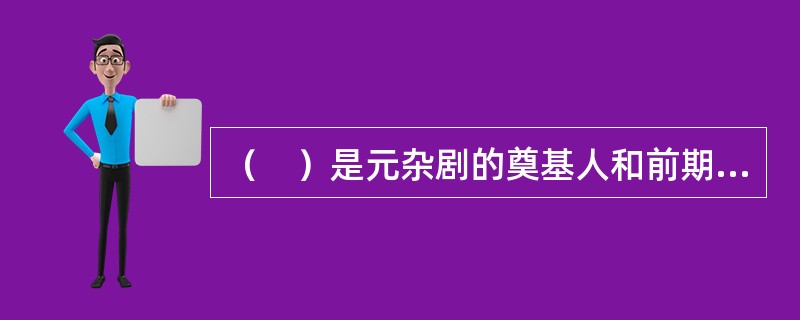 （ ）是元杂剧的奠基人和前期...